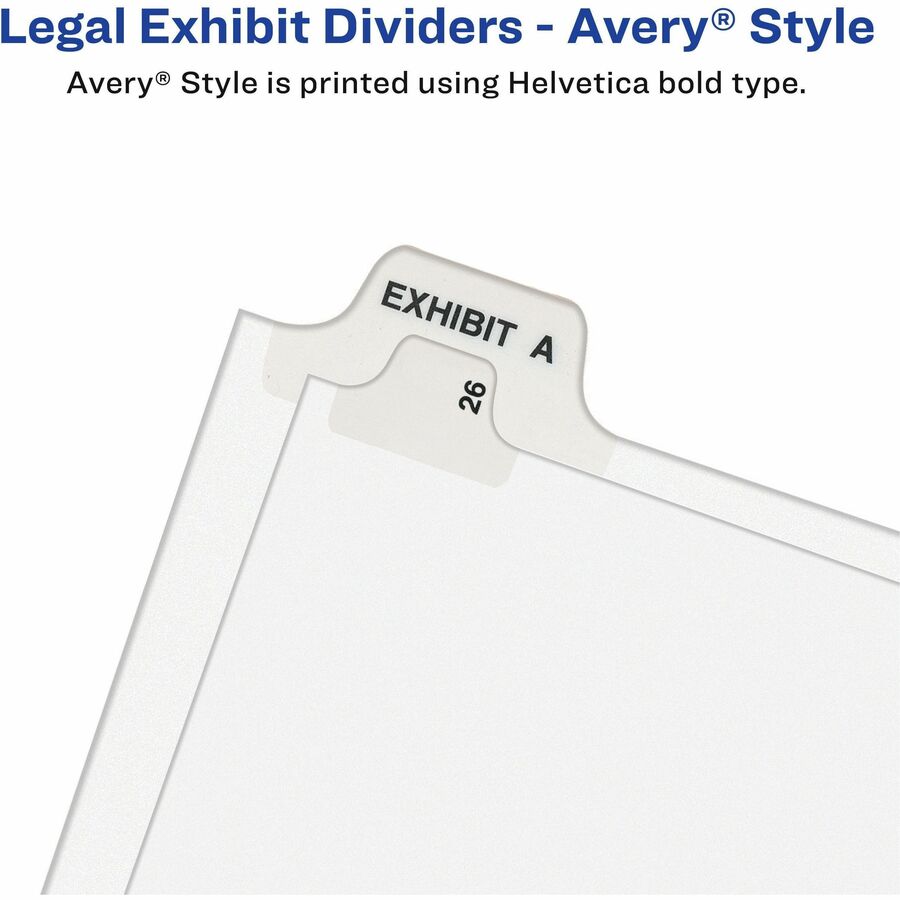 Legal Exhibit Dividers - Avery® Style

Avery® Style is printed using Helvetica bold type.

EXHIBIT A

26